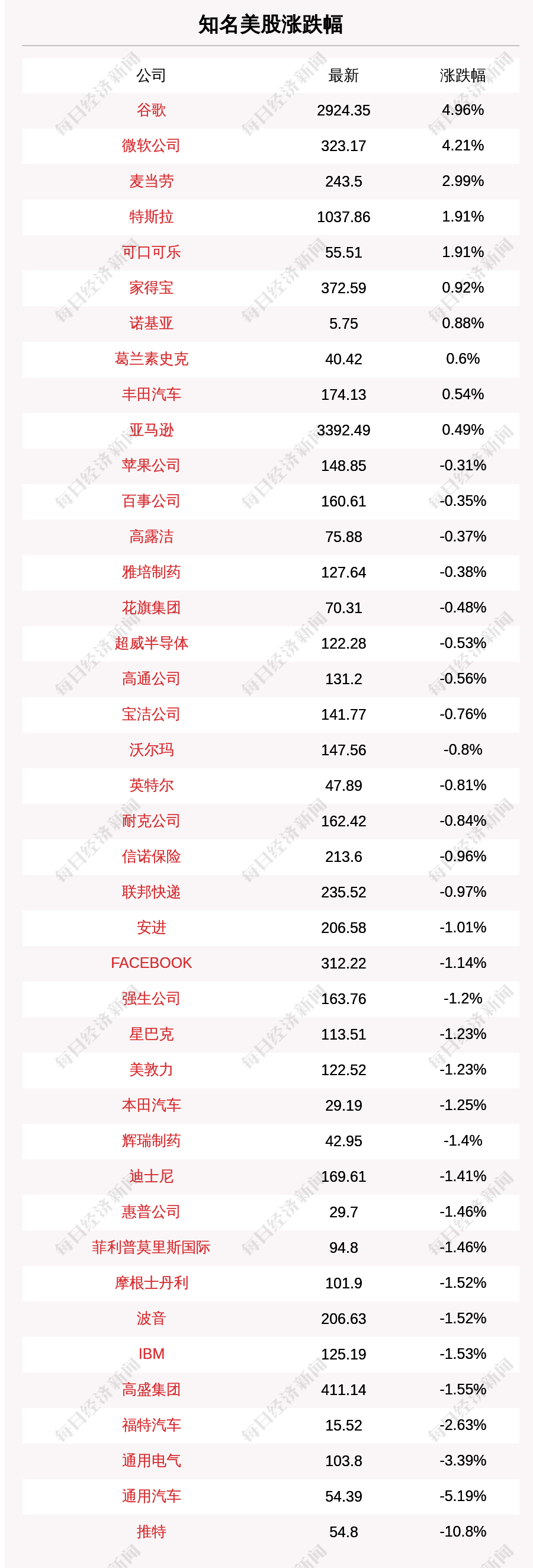 知名美股涨跌幅

| 公司 | 最新 | 涨跌幅 |
|---|---|---|
| 谷歌 | 2924.35 | 4.96% |
| 微软公司 | 323.17 | 4.21% |
| 麦当劳 | 243.5 | 2.99% |
| 特斯拉 | 1037.86 | 1.91% |
| 可口可乐 | 55.51 | 1.91% |
| 家得宝 | 372.59 | 0.92% |
| 诺基亚 | 5.75 | 0.88% |
| 葛兰素史克 | 40.42 | 0.6% |
| 丰田汽车 | 174.13 | 0.54% |
| 亚马逊 | 3392.49 | 0.49% |
| 苹果公司 | 148.85 | -0.31% |
| 百事公司 | 160.61 | -0.35% |
| 高露洁 | 75.88 | -0.37% |
| 雅培制药 | 127.64 | -0.38% |
| 花旗集团 | 70.31 | -0.48% |
| 超威半导体 | 122.28 | -0.53% |
| 高通公司 | 131.2 | -0.56% |
| 宝洁公司 | 141.77 | -0.76% |
| 沃尔玛 | 147.56 | -0.8% |
| 英特尔 | 47.89 | -0.81% |
| 耐克公司 | 162.42 | -0.84% |
| 信诺保险 | 213.6 | -0.96% |
| 联邦快递 | 235.52 | -0.97% |
| 安进 | 206.58 | -1.01% |
| FACEBOOK | 312.22 | -1.14% |
| 强生公司 | 163.76 | -1.2% |
| 星巴克 | 113.51 | -1.23% |
| 美敦力 | 122.52 | -1.23% |
| 本田汽车 | 29.19 | -1.25% |
| 辉瑞制药 | 42.95 | -1.4% |
| 迪士尼 | 169.61 | -1.41% |
| 惠普公司 | 29.7 | -1.46% |
| 菲利普莫里斯国际 | 94.8 | -1.46% |
| 摩根士丹利 | 101.9 | -1.52% |
| 波音 | 206.63 | -1.52% |
| IBM | 125.19 | -1.53% |
| 高盛集团 | 411.14 | -1.55% |
| 福特汽车 | 15.52 | -2.63% |
| 通用电气 | 103.8 | -3.39% |
| 通用汽车 | 54.39 | -5.19% |
| 推特 | 54.8 | -10.8% |

每日经济新闻